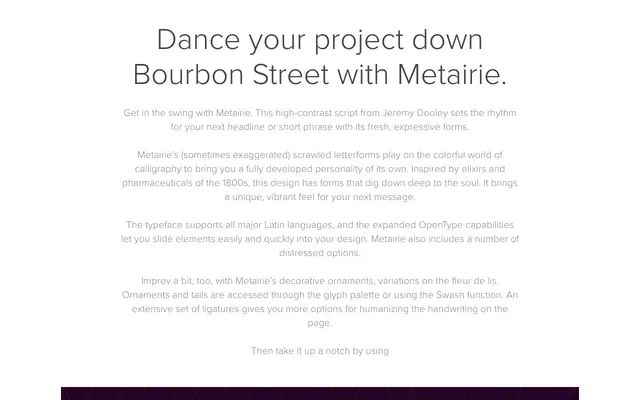 Dance your project down Bourbon Street with Metairie.

Get in the swing with Metairie. This high-contrast script from Jeremy Dooley sets the rhythm for your next headline or short phrase with its fresh, expressive forms.

Metairie's (sometimes exaggerated) scrawled letterforms play on the colorful world of calligraphy to bring you a fully developed personality of its own. Inspired by elixirs and pharmaceuticals of the 1800s, this design has forms that dig down deep to the soul. It brings a unique, vibrant feel for your next message.

The typeface supports all major Latin languages, and the expanded OpenType capabilities let you slide elements easily and quickly into your design. Metairie also includes a number of distressed options.

Improv a bit, too, with Metairie's decorative ornaments, variations on the fleur de lis. Ornaments and tails are accessed through the glyph palette or using the Swash function. An extensive set of ligatures gives you more options for humanizing the handwriting on the page.

Then take it up a notch by using